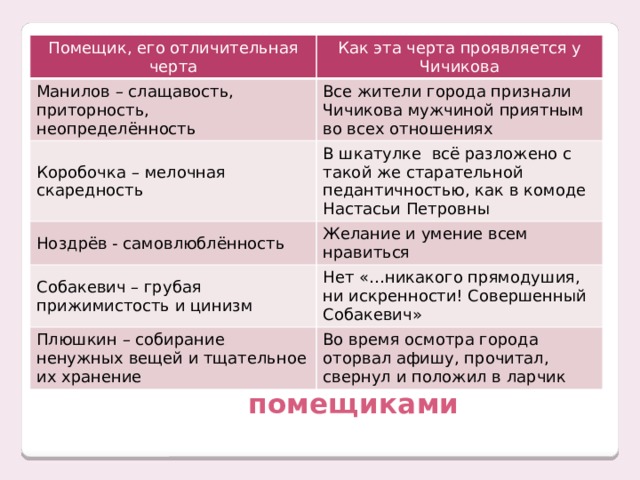 | Помещик, его отличительная черта | Как эта черта проявляется у Чичикова |
|---|---|
| Манилов – слащавость, приторность, неопределённость | Все жители города признали Чичикова мужчиной приятным во всех отношениях |
| Коробочка – мелочная скаредность | В шкатулке всё разложено с такой же старательной педантичностью, как в комоде Настасьи Петровны |
| Ноздрёв - самовлюблённость | Желание и умение всем нравиться |
| Собакевич – грубая прижимистость и цинизм | Нет «…никакого прямодушия, ни искренности! Совершенный Собакевич» |
| Плюшкин – собирание ненужных вещей и тщательное их хранение | Во время осмотра города оторвал афишу, прочитал, свернул и положил в ларчик |

помещиками